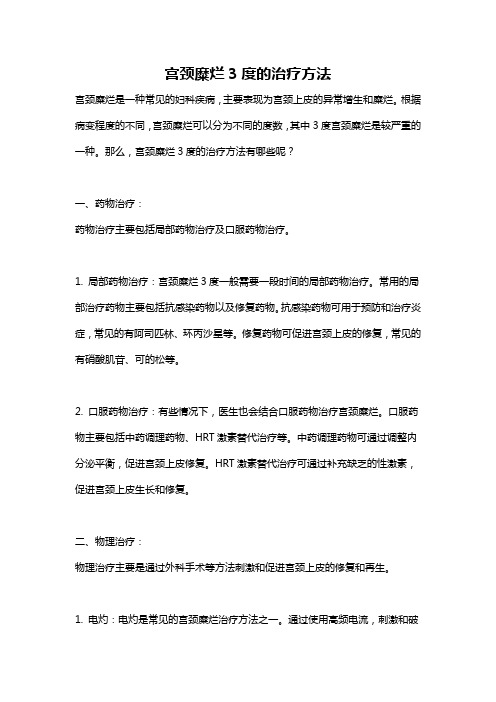 宫颈糜烂 3 度的治疗方法

宫颈糜烂是一种常见的妇科疾病，主要表现为宫颈上皮的异常增生和糜烂。根据病变程度的不同，宫颈糜烂可以分为不同的度数，其中 3 度宫颈糜烂是较严重的一种。那么，宫颈糜烂 3 度的治疗方法有哪些呢？

一、药物治疗：

药物治疗主要包括局部药物治疗及口服药物治疗。

1. 局部药物治疗：宫颈糜烂 3 度一般需要一段时间的局部药物治疗。常用的局部治疗药物主要包括抗感染药物以及修复药物。抗感染药物可用于预防和治疗炎症，常见的有阿司匹林、环丙沙星等。修复药物可促进宫颈上皮的修复，常见的有硝酸肌苷、可的松等。

2. 口服药物治疗：有些情况下，医生也会结合口服药物治疗宫颈糜烂。口服药物主要包括中药调理药物、HRT 激素替代治疗等。中药调理药物可通过调整内分泌平衡，促进宫颈上皮修复。HRT 激素替代治疗可通过补充缺乏的性激素，促进宫颈上皮生长和修复。

二、物理治疗：

物理治疗主要是通过外科手术等方法刺激和促进宫颈上皮的修复和再生。

1. 电灼：电灼是常见的宫颈糜烂治疗方法之一。通过使用高频电流，刺激和破